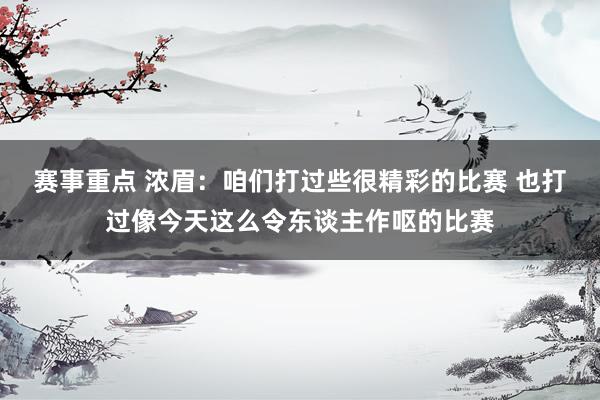 赛事重点 浓眉：咱们打过些很精彩的比赛 也打过像今天这么令东谈主作呕的比赛